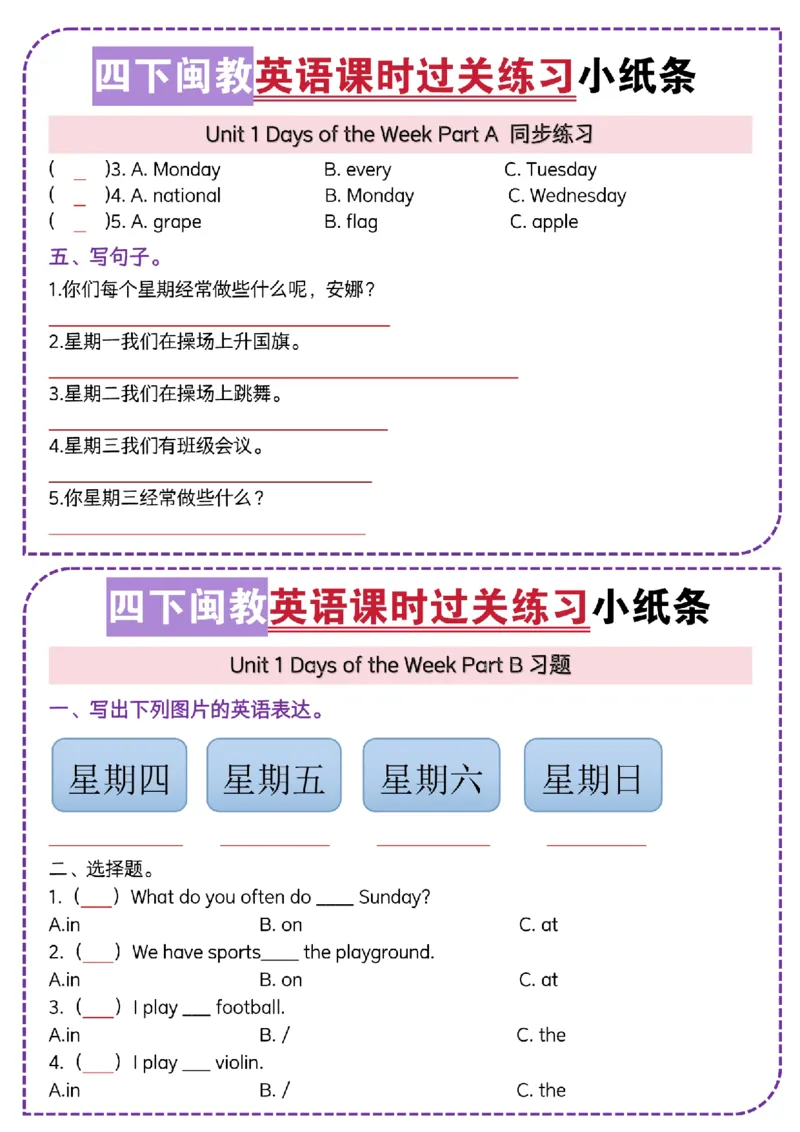 四下闽教英语课时过关练习小纸条

Unit 1 Days of the Week Part A 同步练习

( ____ )3. A. Monday B. every C. Tuesday
( ____ )4. A. national B. Monday C. Wednesday
( ____ )5. A. grape B. flag C. apple

五、写句子。

1.你们每个星期经常做些什么呢，安娜？
____

2.星期一我们在操场上升国旗。
____

3.星期二我们在操场上跳舞。
____

4.星期三我们有班级会议。
____

5.你星期三经常做些什么？
____

四下闽教英语课时过关练习小纸条

Unit 1 Days of the Week Part B 习题

一、写出下列图片的英语表达。

星期四 星期五 星期六 星期日

____ ____ ____ ____

二、选择题。

1.（____）What do you often do ____ Sunday?
A.in B. on C. at

2.（____）We have sports____ the playground.
A.in B. on C. at

3.（____）I play ____ football.
A.in B. / C. the

4.（____）I play ____ violin.
A.in B. / C. the